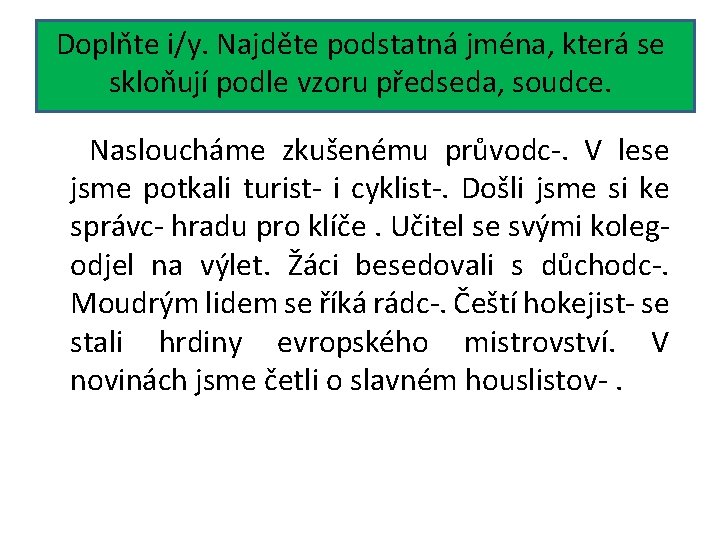 Doplňte i/y. Najděte podstatná jména, která se skloňují podle vzoru předseda, soudce.

Nasloucháme zkušenému průvodc-. V lese jsme potkali turist- i cyklist-. Došli jsme si ke správc- hradu pro klíče . Učitel se svými koleg- odjel na výlet. Žáci besedovali s důchodc-. Moudrým lidem se říká rádc-. Čeští hokejist- se stali hrdiny evropského mistrovství. V novinách jsme četli o slavném houslistov- .